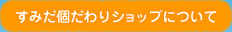 すみだ個だわりショップについて